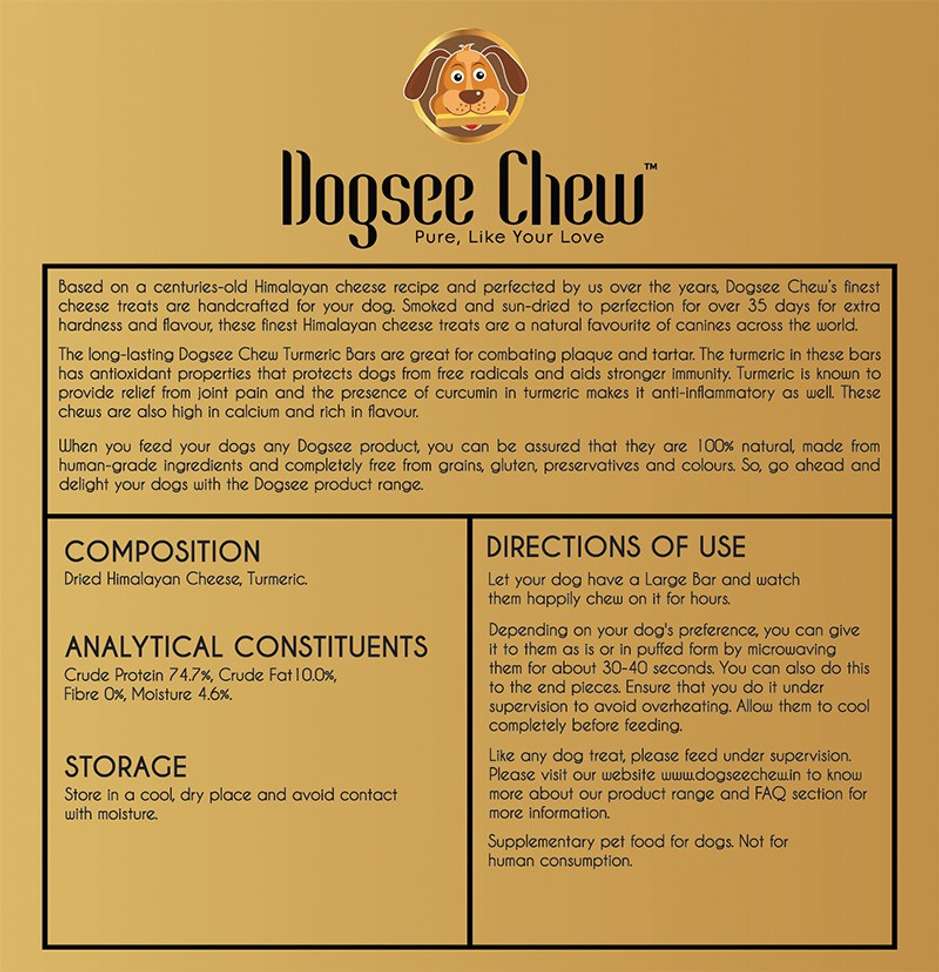 Dogsee Chew™
Pure, Like Your Love

Based on a centuries-old Himalayan cheese recipe and perfected by us over the years, Dogsee Chew's finest cheese treats are handcrafted for your dog. Smoked and sun-dried to perfection for over 35 days for extra hardness and flavour, these finest Himalayan cheese treats are a natural favourite of canines across the world.

The long-lasting Dogsee Chew Turmeric Bars are great for combating plaque and tartar. The turmeric in these bars has antioxidant properties that protects dogs from free radicals and aids stronger immunity. Turmeric is known to provide relief from joint pain and the presence of curcumin in turmeric makes it anti-inflammatory as well. These chews are also high in calcium and rich in flavour.

When you feed your dogs any Dogsee product, you can be assured that they are 100% natural, made from human-grade ingredients and completely free from grains, gluten, preservatives and colours. So, go ahead and delight your dogs with the Dogsee product range.

COMPOSITION
Dried Himalayan Cheese, Turmeric.

ANALYTICAL CONSTITUENTS
Crude Protein 74.7%, Crude Fat10.0%, Fibre 0%, Moisture 4.6%.

STORAGE
Store in a cool, dry place and avoid contact with moisture.

DIRECTIONS OF USE
Let your dog have a Large Bar and watch them happily chew on it for hours.

Depending on your dog's preference, you can give it to them as is or in puffed form by microwaving them for about 30-40 seconds. You can also do this to the end pieces. Ensure that you do it under supervision to avoid overheating. Allow them to cool completely before feeding.

Like any dog treat, please feed under supervision. Please visit our website www.dogseechew.in to know more about our product range and FAQ section for more information.

Supplementary pet food for dogs. Not for human consumption.